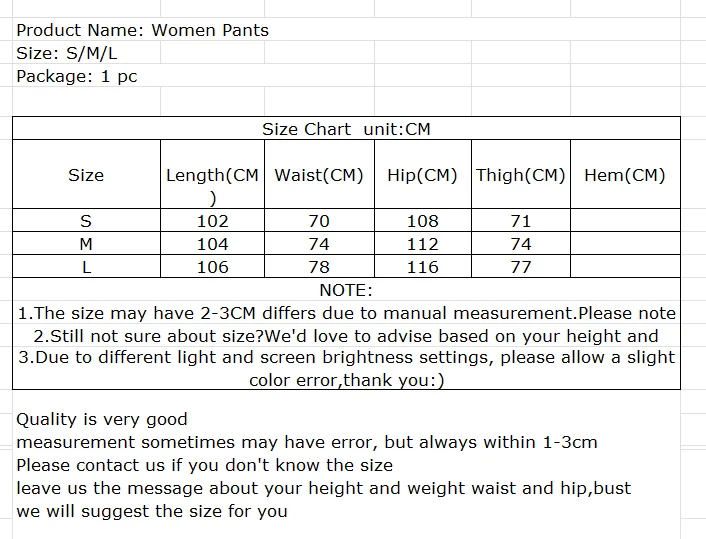 Product Name: Women Pants
Size: S/M/L
Package: 1 pc

Size Chart unit:CM

| Size | Length(CM) | Waist(CM) | Hip(CM) | Thigh(CM) | Hem(CM) |
|---|---|---|---|---|---|
| S | 102 | 70 | 108 | 71 | |
| M | 104 | 74 | 112 | 74 | |
| L | 106 | 78 | 116 | 77 | |

NOTE:
1.The size may have 2-3CM differs due to manual measurement.Please note
2.Still not sure about size?We'd love to advise based on your height and
3.Due to different light and screen brightness settings, please allow a slight color error,thank you:)

Quality is very good
measurement sometimes may have error, but always within 1-3cm
Please contact us if you don't know the size
leave us the message about your height and weight waist and hip,bust
we will suggest the size for you